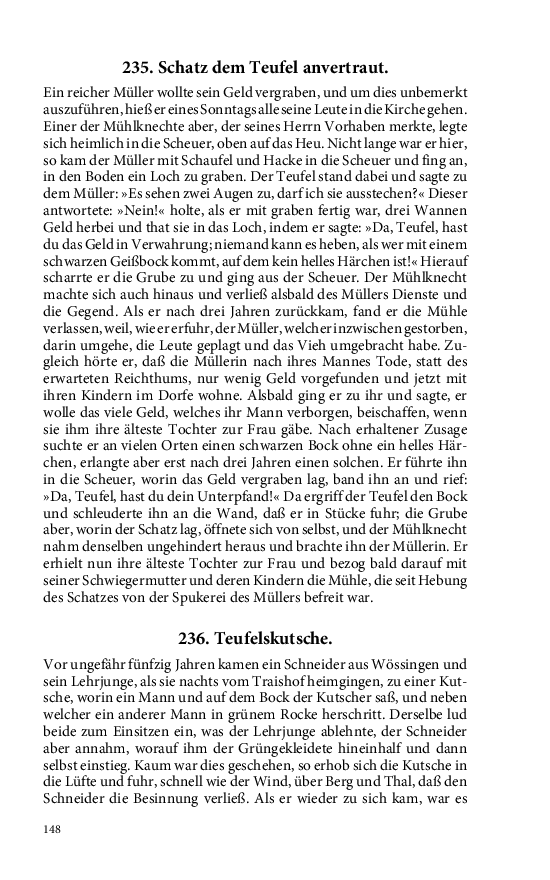 235. Schatz dem Teufel anvertraut.

Ein reicher Müller wollte sein Geld vergraben, und um dies unbemerkt auszuführen, hieß er eines Sonntags alle seine Leute in die Kirche gehen. Einer der Mühlknechte aber, der seines Herrn Vorhaben merkte, legte sich heimlich in die Scheuer, oben auf das Heu. Nicht lange war er hier, so kam der Müller mit Schaufel und Hacke in die Scheuer und fing an, in den Boden ein Loch zu graben. Der Teufel stand dabei und sagte zu dem Müller: »Es sehen zwei Augen zu, darf ich sie ausstechen?« Dieser antwortete: »Nein!« holte, als er mit graben fertig war, drei Wannen Geld herbei und that sie in das Loch, indem er sagte: »Da, Teufel, hast du das Geld in Verwahrung; niemand kann es heben, als wer mit einem schwarzen Geißbock kommt, auf dem kein helles Härchen ist!« Hierauf scharrte er die Grube zu und ging aus der Scheuer. Der Mühlknecht machte sich auch hinaus und verließ alsbald des Müllers Dienste und die Gegend. Als er nach drei Jahren zurückkam, fand er die Mühle verlassen, weil, wie er erfuhr, der Müller, welcher inzwischen gestorben, darin umgehe, die Leute geplagt und das Vieh umgebracht habe. Zugleich hörte er, daß die Müllerin nach ihres Mannes Tode, statt des erwarteten Reichthums, nur wenig Geld vorgefunden und jetzt mit ihren Kindern im Dorfe wohne. Alsbald ging er zu ihr und sagte, er wolle das viele Geld, welches ihr Mann verborgen, beischaffen, wenn sie ihm ihre älteste Tochter zur Frau gäbe. Nach erhaltener Zusage suchte er an vielen Orten einen schwarzen Bock ohne ein helles Härchen, erlangte aber erst nach drei Jahren einen solchen. Er führte ihn in die Scheuer, worin das Geld vergraben lag, band ihn an und rief: »Da, Teufel, hast du dein Unterpfand!« Da ergriff der Teufel den Bock und schleuderte ihn an die Wand, daß er in Stücke fuhr; die Grube aber, worin der Schatz lag, öffnete sich von selbst, und der Mühlknecht nahm denselben ungehindert heraus und brachte ihn der Müllerin. Er erhielt nun ihre älteste Tochter zur Frau und bezog bald darauf mit seiner Schwiegermutter und deren Kindern die Mühle, die seit Hebung des Schatzes von der Spukerei des Müllers befreit war.

236. Teufelskutsche.

Vor ungefähr fünfzig Jahren kamen ein Schneider aus Wössingen und sein Lehrjunge, als sie nachts vom Traishof heimgingen, zu einer Kutsche, worin ein Mann und auf dem Bock der Kutscher saß, und neben welcher ein anderer Mann in grünem Rocke herschritt. Derselbe lud beide zum Einsitzen ein, was der Lehrjunge ablehnte, der Schneider aber annahm, worauf ihm der Grüngekleidete hineinhalf und dann selbst einstieg. Kaum war dies geschehen, so erhob sich die Kutsche in die Lüfte und fuhr, schnell wie der Wind, über Berg und Thal, daß den Schneider die Besinnung verließ. Als er wieder zu sich kam, war es

148